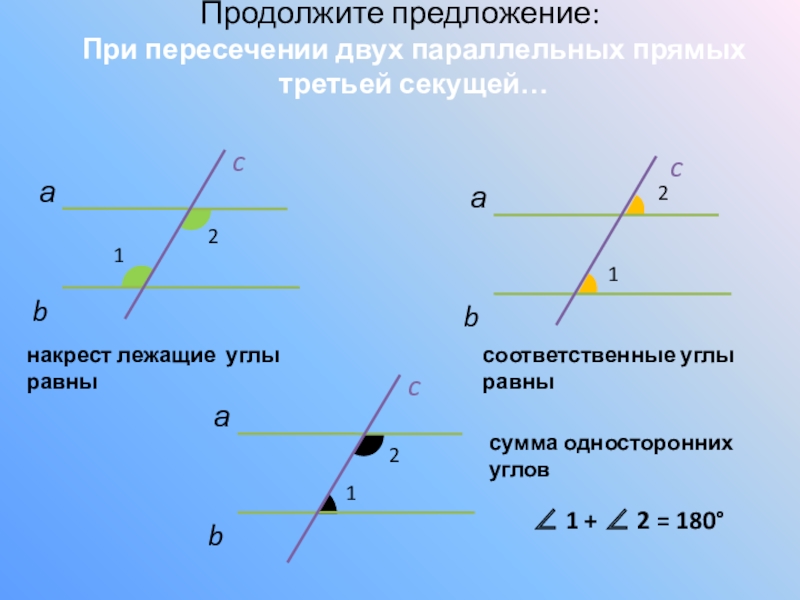 Продолжите предложение:

При пересечении двух параллельных прямых третьей секущей…

c

a

2

1

b

накрест лежащие углы равны

c

a

2

1

b

соответственные углы равны

c

a

2

1

b

сумма односторонних углов

$\angle 1 + \angle 2 = 180°$